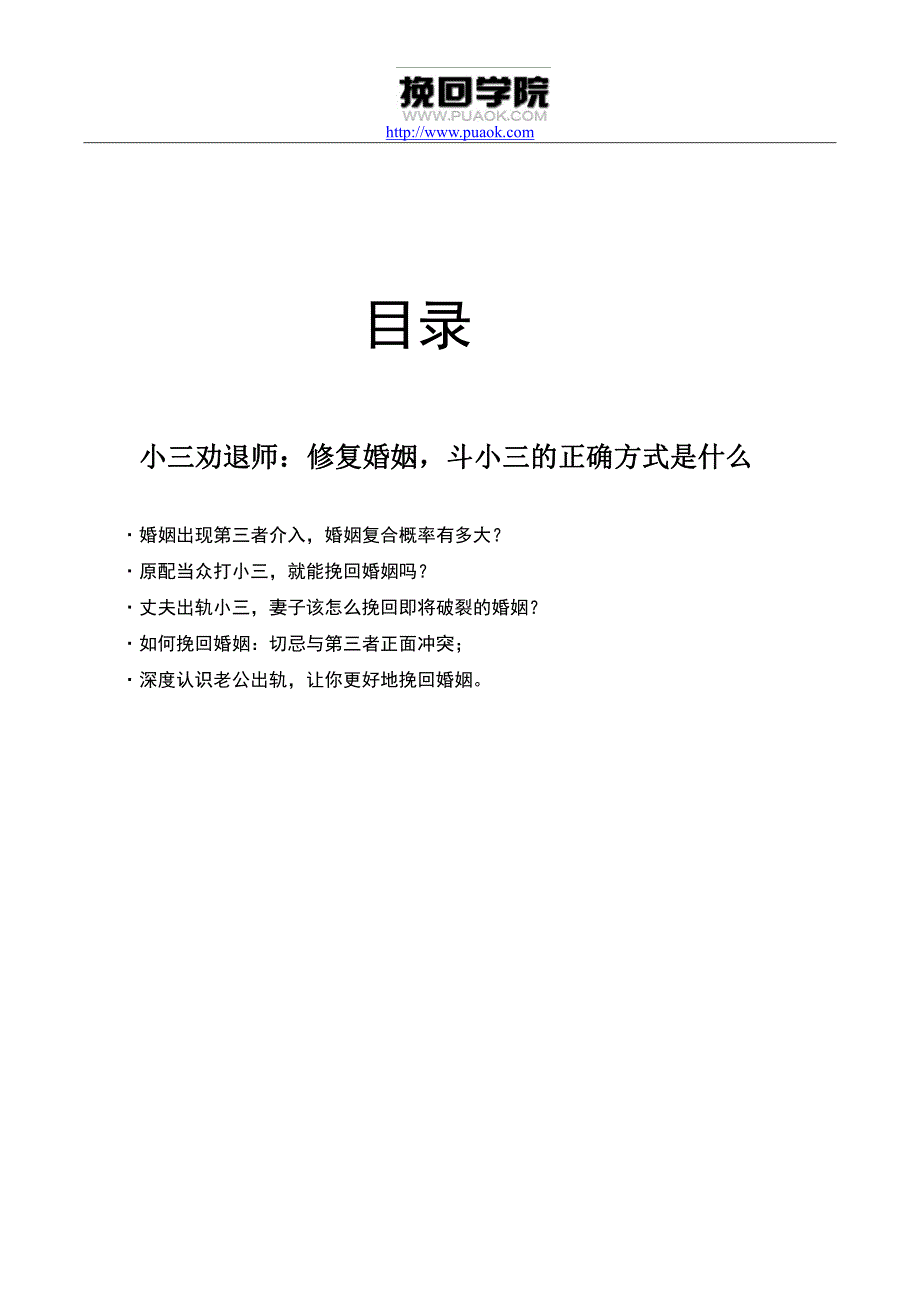 挽回学院
WWW.PUAOK.COM
http://www.puaok.com

目录

小三劝退师：修复婚姻，斗小三的正确方式是什么

· 婚姻出现第三者介入，婚姻复合概率有多大？
· 原配当众打小三，就能挽回婚姻吗？
· 丈夫出轨小三，妻子该怎么挽回即将破裂的婚姻？
· 如何挽回婚姻：切忌与第三者正面冲突；
· 深度认识老公出轨，让你更好地挽回婚姻。